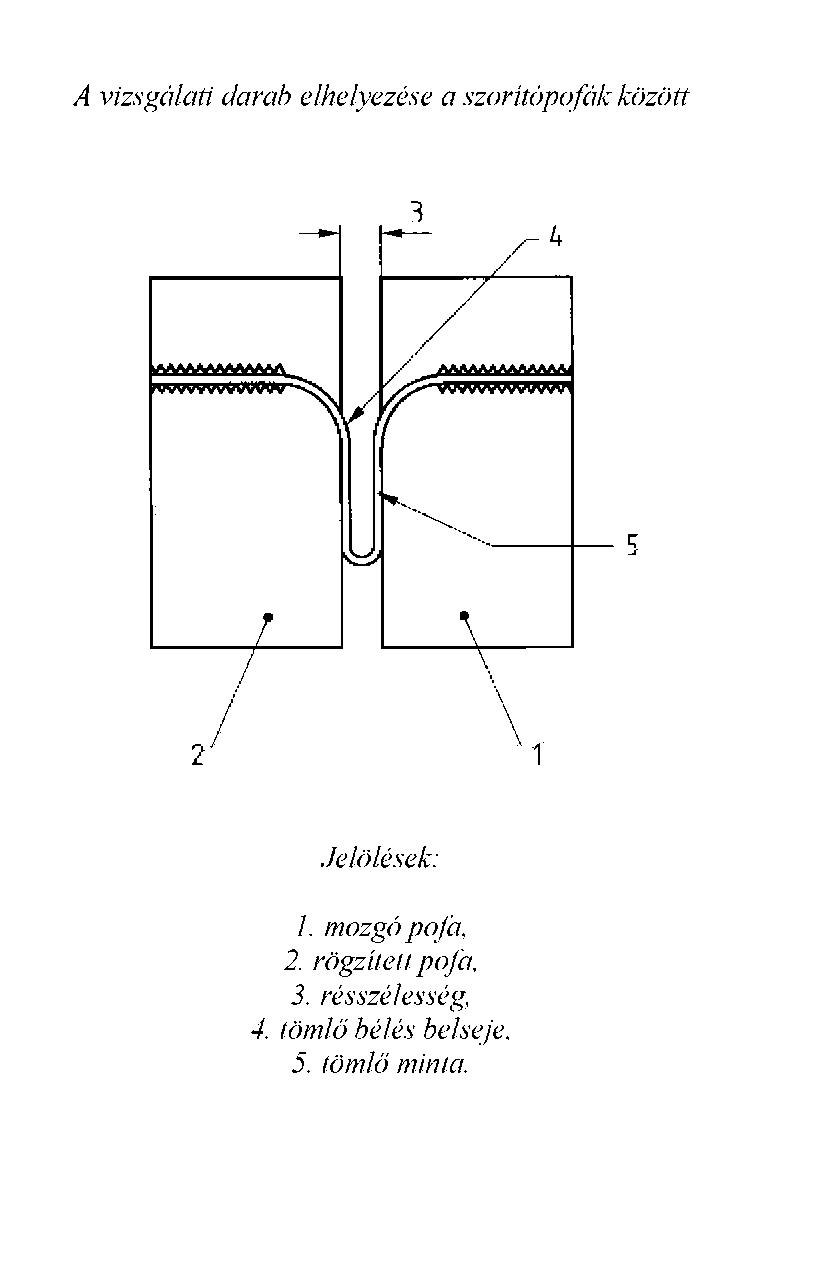 A vizsgálati darab elhelyezése a szorítópofák között

3

4

5

2

1

Jelölések:

1. mozgó pofa,
2. rögzített pofa,
3. résszélesség,
4. tömlő bélés belseje,
5. tömlő minta.